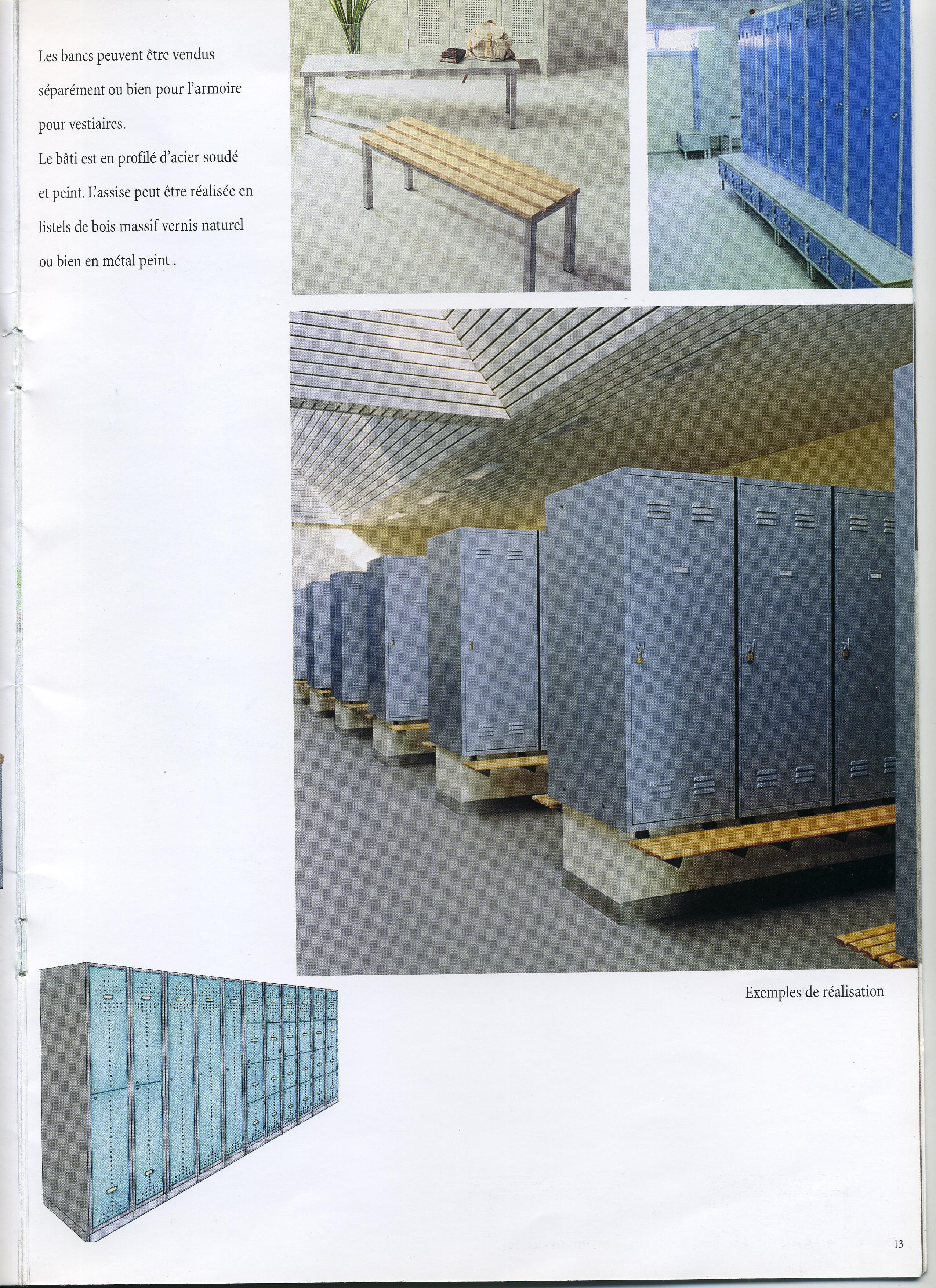 Les bancs peuvent être vendus séparément ou bien pour l'armoire pour vestiaires.
Le bâti est en profilé d'acier soudé et peint. L'assise peut être réalisée en listels de bois massif vernis naturel ou bien en métal peint .

Exemples de réalisation

13